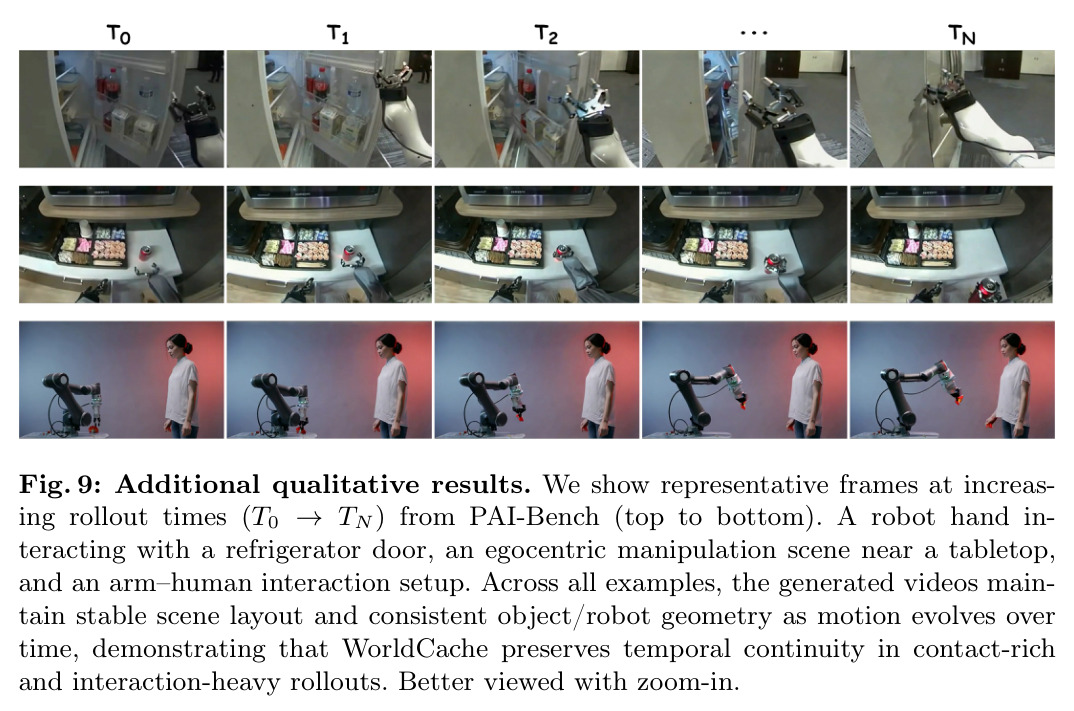 $T_0$ $T_1$ $T_2$ ... $T_N$

Fig. 9: Additional qualitative results. We show representative frames at increasing rollout times ($T_0 \rightarrow T_N$) from PAI-Bench (top to bottom). A robot hand interacting with a refrigerator door, an egocentric manipulation scene near a tabletop, and an arm–human interaction setup. Across all examples, the generated videos maintain stable scene layout and consistent object/robot geometry as motion evolves over time, demonstrating that WorldCache preserves temporal continuity in contact-rich and interaction-heavy rollouts. Better viewed with zoom-in.